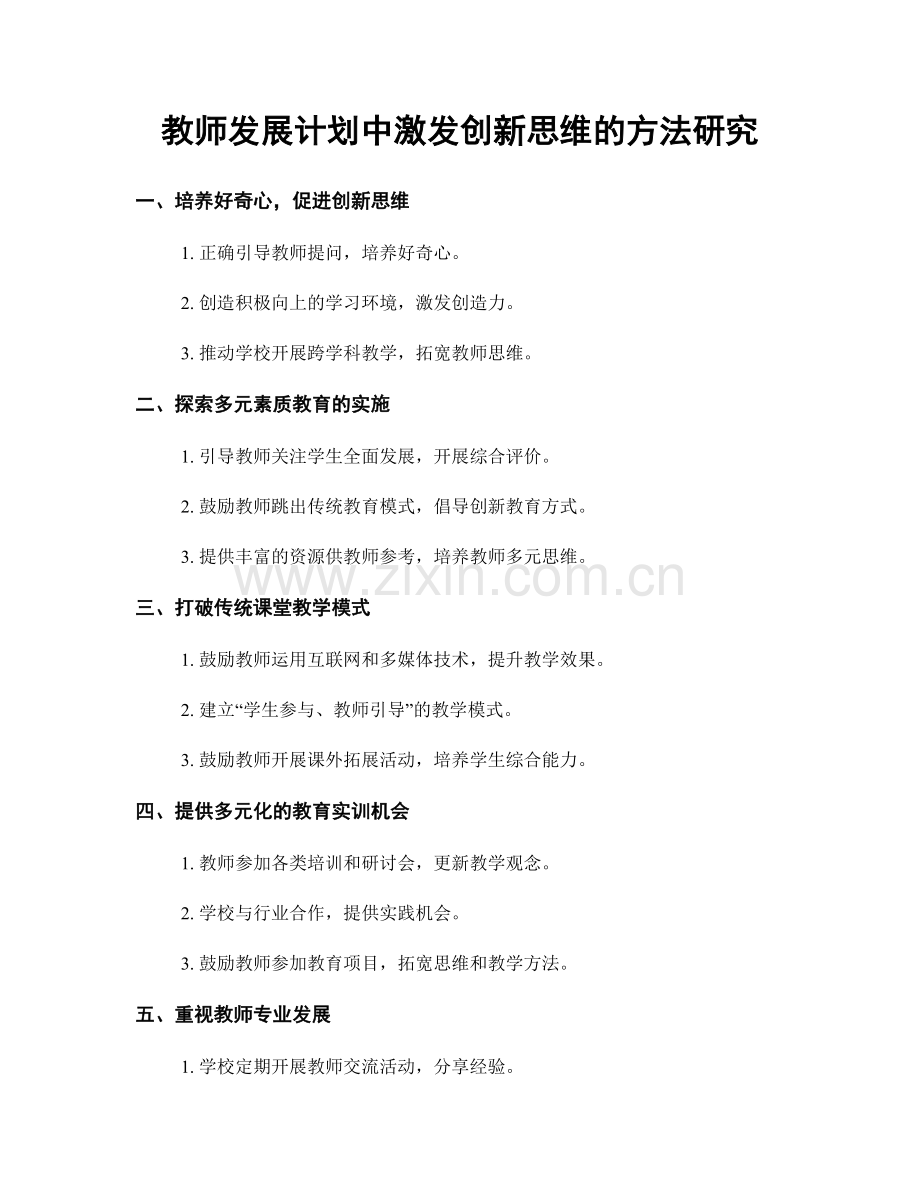 教师发展计划中激发创新思维的方法研究

一、培养好奇心，促进创新思维

1. 正确引导教师提问，培养好奇心。

2. 创造积极向上的学习环境，激发创造力。

3. 推动学校开展跨学科教学，拓宽教师思维。

二、探索多元素质教育的实施

1. 引导教师关注学生全面发展，开展综合评价。

2. 鼓励教师跳出传统教育模式，倡导创新教育方式。

3. 提供丰富的资源供教师参考，培养教师多元思维。

www.zixin.com.cn

三、打破传统课堂教学模式

1. 鼓励教师运用互联网和多媒体技术，提升教学效果。

2. 建立“学生参与、教师引导”的教学模式。

3. 鼓励教师开展课外拓展活动，培养学生综合能力。

四、提供多元化的教育实训机会

1. 教师参加各类培训和研讨会，更新教学观念。

2. 学校与行业合作，提供实践机会。

3. 鼓励教师参加教育项目，拓宽思维和教学方法。

五、重视教师专业发展

1. 学校定期开展教师交流活动，分享经验。